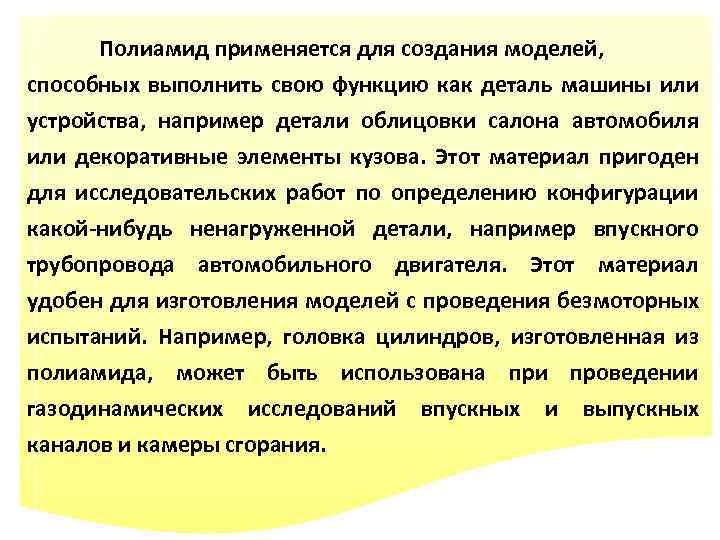 Полиамид применяется для создания моделей, способных выполнить свою функцию как деталь машины или устройства, например детали облицовки салона автомобиля или декоративные элементы кузова. Этот материал пригоден для исследовательских работ по определению конфигурации какой-нибудь ненагруженной детали, например впускного трубопровода автомобильного двигателя. Этот материал удобен для изготовления моделей с проведения безмоторных испытаний. Например, головка цилиндров, изготовленная из полиамида, может быть использована при проведении газодинамических исследований впускных и выпускных каналов и камеры сгорания.